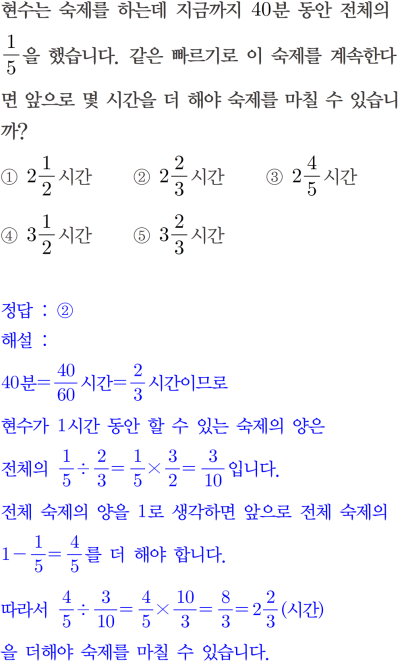 현수는 숙제를 하는데 지금까지 40분 동안 전체의 $\frac{1}{5}$을 했습니다. 같은 빠르기로 이 숙제를 계속한다면 앞으로 몇 시간을 더 해야 숙제를 마칠 수 있습니까?

① $2\frac{1}{2}$시간 ② $2\frac{2}{3}$시간 ③ $2\frac{4}{5}$시간
④ $3\frac{1}{2}$시간 ⑤ $3\frac{2}{3}$시간

정답 : ②
해설 :
40분$=\frac{40}{60}$시간$=\frac{2}{3}$시간이므로
현수가 1시간 동안 할 수 있는 숙제의 양은
전체의 $\frac{1}{5}\div\frac{2}{3}=\frac{1}{5}\times\frac{3}{2}=\frac{3}{10}$입니다.
전체 숙제의 양을 1로 생각하면 앞으로 전체 숙제의 $1-\frac{1}{5}=\frac{4}{5}$를 더 해야 합니다.
따라서 $\frac{4}{5}\div\frac{3}{10}=\frac{4}{5}\times\frac{10}{3}=\frac{8}{3}=2\frac{2}{3}$(시간)
을 더해야 숙제를 마칠 수 있습니다.